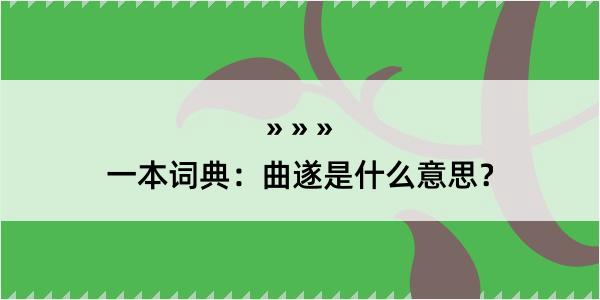 » » »

一本词典：曲遂是什么意思？